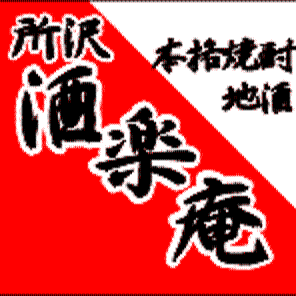 所沢
酒楽庵

本格焼酎
地酒